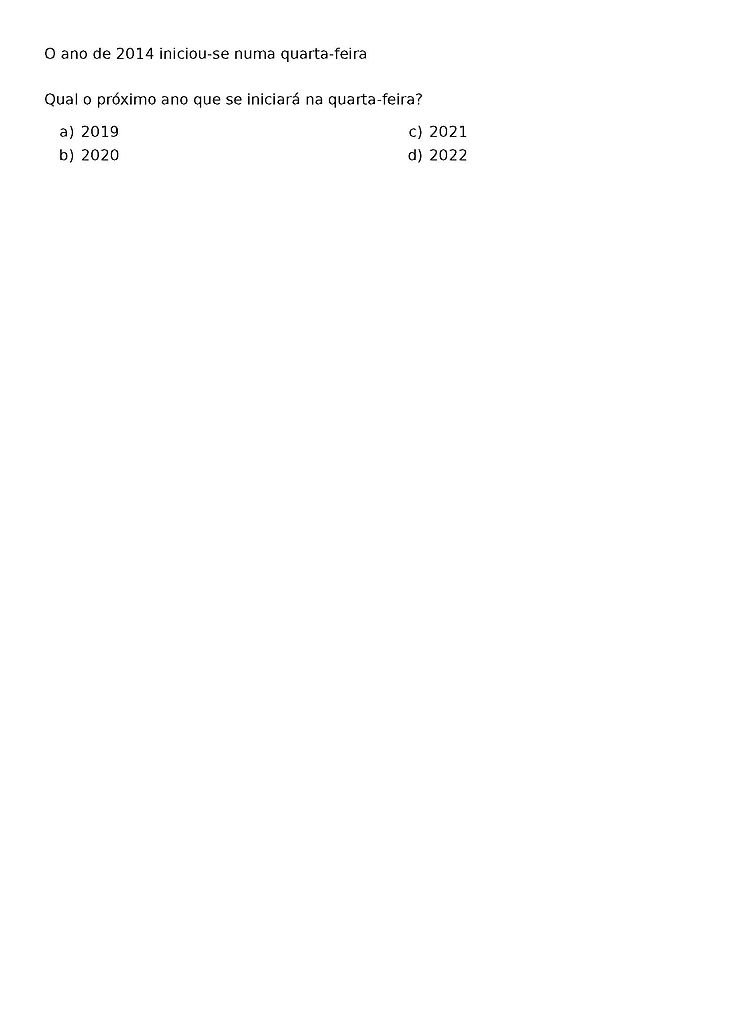 O ano de 2014 iniciou-se numa quarta-feira

Qual o próximo ano que se iniciará na quarta-feira?

a) 2019
b) 2020

c) 2021
d) 2022